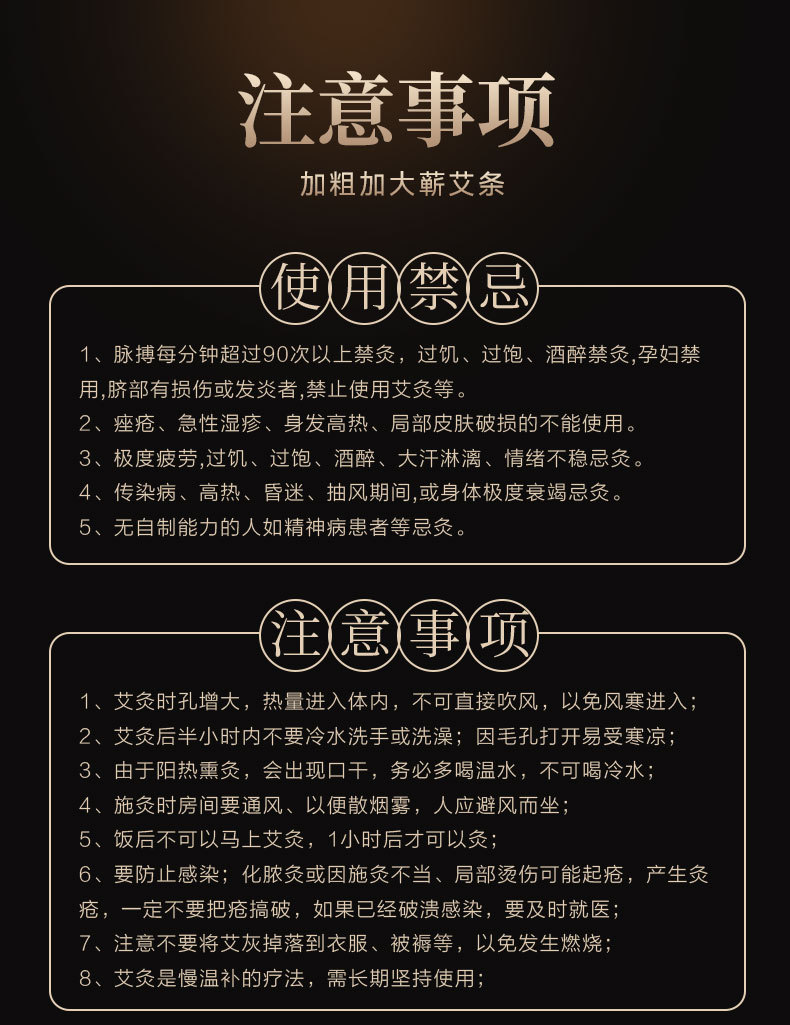 注意事项

加粗加大蕲艾条

使用禁忌

1、脉搏每分钟超过90次以上禁灸，过饥、过饱、酒醉禁灸,孕妇禁用,脐部有损伤或发炎者,禁止使用艾灸等。
2、痤疮、急性湿疹、身发高热、局部皮肤破损的不能使用。
3、极度疲劳,过饥、过饱、酒醉、大汗淋漓、情绪不稳忌灸。
4、传染病、高热、昏迷、抽风期间,或身体极度衰竭忌灸。
5、无自制能力的人如精神病患者等忌灸。

注意事项

1、艾灸时孔增大，热量进入体内，不可直接吹风，以免风寒进入；
2、艾灸后半小时内不要冷水洗手或洗澡；因毛孔打开易受寒凉；
3、由于阳热熏灸，会出现口干，务必多喝温水，不可喝冷水；
4、施灸时房间要通风、以便散烟雾，人应避风而坐；
5、饭后不可以马上艾灸，1小时后才可以灸；
6、要防止感染；化脓灸或因施灸不当、局部烫伤可能起疮，产生灸疮，一定不要把疮搞破，如果已经破溃感染，要及时就医；
7、注意不要将艾灰掉落到衣服、被褥等，以免发生燃烧；
8、艾灸是慢温补的疗法，需长期坚持使用；